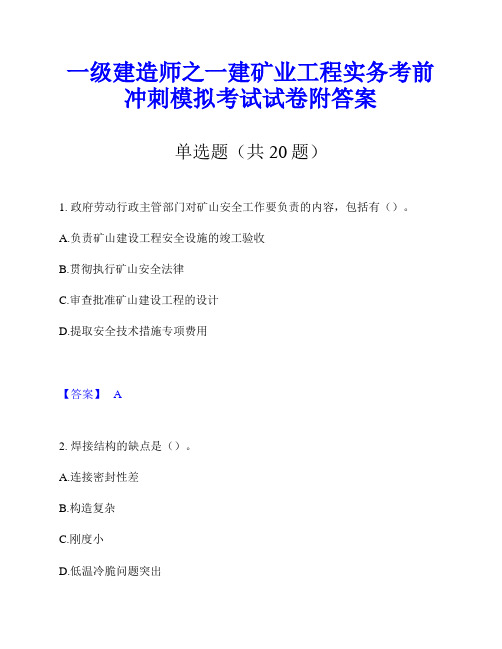 一级建造师之一建矿业工程实务考前冲刺模拟考试试卷附答案

单选题（共 20 题）

1. 政府劳动行政主管部门对矿山安全工作要负责的内容，包括有（）。

A.负责矿山建设工程安全设施的竣工验收

B.贯彻执行矿山安全法律

C.审查批准矿山建设工程的设计

D.提取安全技术措施专项费用

【答案】 A

2. 焊接结构的缺点是（）。

A.连接密封性差

B.构造复杂

C.刚度小

D.低温冷脆问题突出